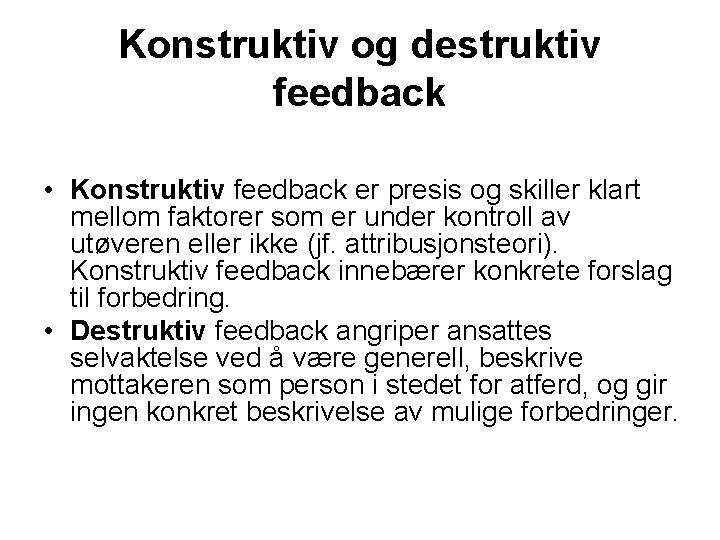 Konstruktiv og destruktiv feedback

• Konstruktiv feedback er presis og skiller klart mellom faktorer som er under kontroll av utøveren eller ikke (jf. attribusjonsteori). Konstruktiv feedback innebærer konkrete forslag til forbedring.
• Destruktiv feedback angriper ansattes selvaktelse ved å være generell, beskrive mottakeren som person i stedet for atferd, og gir ingen konkret beskrivelse av mulige forbedringer.